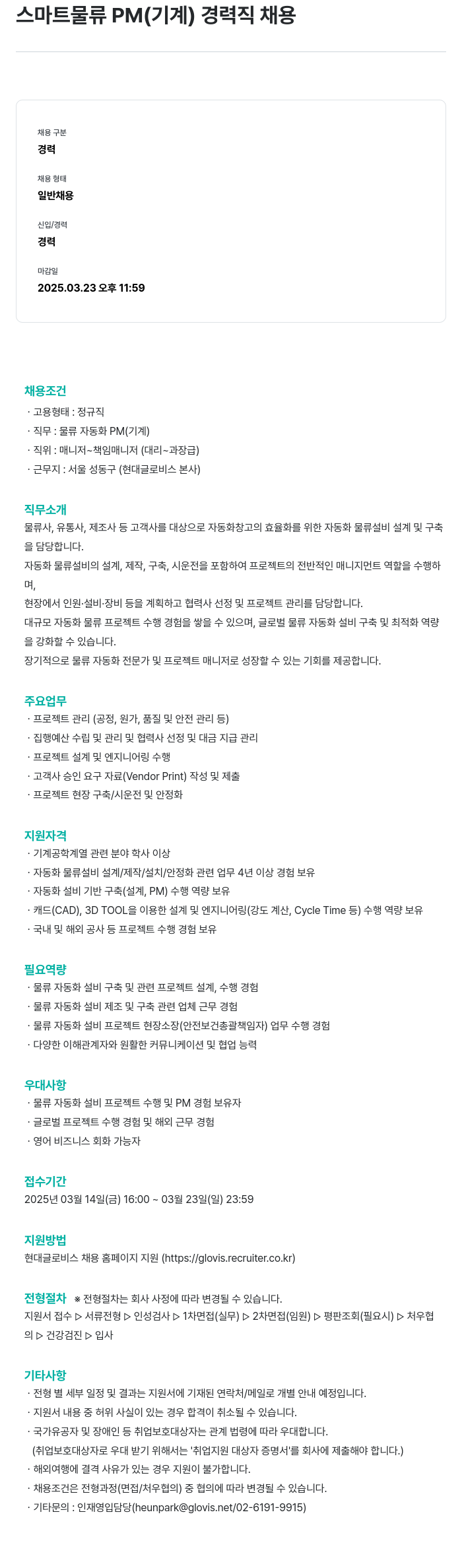 스마트물류 PM(기계) 경력직 채용

채용 구분
경력

채용 형태
일반채용

신입/경력
경력

마감일
2025.03.23 오후 11:59

채용조건
· 고용형태 : 정규직
· 직무 : 물류 자동화 PM(기계)
· 직위 : 매니저~책임매니저 (대리~과장급)
· 근무지 : 서울 성동구 (현대글로비스 본사)

직무소개
물류사, 유통사, 제조사 등 고객사를 대상으로 자동화창고의 효율화를 위한 자동화 물류설비 설계 및 구축을 담당합니다.
자동화 물류설비의 설계, 제작, 구축, 시운전을 포함하여 프로젝트의 전반적인 매니지먼트 역할을 수행하며,
현장에서 인원·설비·장비 등을 계획하고 협력사 선정 및 프로젝트 관리를 담당합니다.
대규모 자동화 물류 프로젝트 수행 경험을 쌓을 수 있으며, 글로벌 물류 자동화 설비 구축 및 최적화 역량을 강화할 수 있습니다.
장기적으로 물류 자동화 전문가 및 프로젝트 매니저로 성장할 수 있는 기회를 제공합니다.

주요업무
· 프로젝트 관리 (공정, 원가, 품질 및 안전 관리 등)
· 집행예산 수립 및 관리 및 협력사 선정 및 대금 지급 관리
· 프로젝트 설계 및 엔지니어링 수행
· 고객사 승인 요구 자료(Vendor Print) 작성 및 제출
· 프로젝트 현장 구축/시운전 및 안정화

지원자격
· 기계공학계열 관련 분야 학사 이상
· 자동화 물류설비 설계/제작/설치/안정화 관련 업무 4년 이상 경험 보유
· 자동화 설비 기반 구축(설계, PM) 수행 역량 보유
· 캐드(CAD), 3D TOOL을 이용한 설계 및 엔지니어링(강도 계산, Cycle Time 등) 수행 역량 보유
· 국내 및 해외 공사 등 프로젝트 수행 경험 보유

필요역량
· 물류 자동화 설비 구축 및 관련 프로젝트 설계, 수행 경험
· 물류 자동화 설비 제조 및 구축 관련 업체 근무 경험
· 물류 자동화 설비 프로젝트 현장소장(안전보건총괄책임자) 업무 수행 경험
· 다양한 이해관계자와 원활한 커뮤니케이션 및 협업 능력

우대사항
· 물류 자동화 설비 프로젝트 수행 및 PM 경험 보유자
· 글로벌 프로젝트 수행 경험 및 해외 근무 경험
· 영어 비즈니스 회화 가능자

접수기간
2025년 03월 14일(금) 16:00 ~ 03월 23일(일) 23:59

지원방법
현대글로비스 채용 홈페이지 지원 (https://glovis.recruiter.co.kr)

전형절차 ※ 전형절차는 회사 사정에 따라 변경될 수 있습니다.
지원서 접수 ▷ 서류전형 ▷ 인성검사 ▷ 1차면접(실무) ▷ 2차면접(임원) ▷ 평판조회(필요시) ▷ 처우협의 ▷ 건강검진 ▷ 입사

기타사항
· 전형 별 세부 일정 및 결과는 지원서에 기재된 연락처/메일로 개별 안내 예정입니다.
· 지원서 내용 중 허위 사실이 있는 경우 합격이 취소될 수 있습니다.
· 국가유공자 및 장애인 등 취업보호대상자는 관계 법령에 따라 우대합니다.
(취업보호대상자로 우대 받기 위해서는 '취업지원 대상자 증명서'를 회사에 제출해야 합니다.)
· 해외여행에 결격 사유가 있는 경우 지원이 불가합니다.
· 채용조건은 전형과정(면접/처우협의) 중 협의에 따라 변경될 수 있습니다.
· 기타문의 : 인재영입담당(heunpark@glovis.net/02-6191-9915)